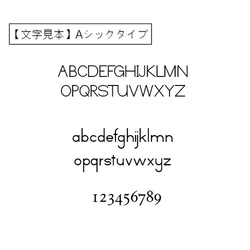 【文字見本】Aシックタイプ

ABCDEFGHIJKLMN
OPQRSTUVWXYZ

abcdefghijklmn
opqrstuvwxyz

123456789